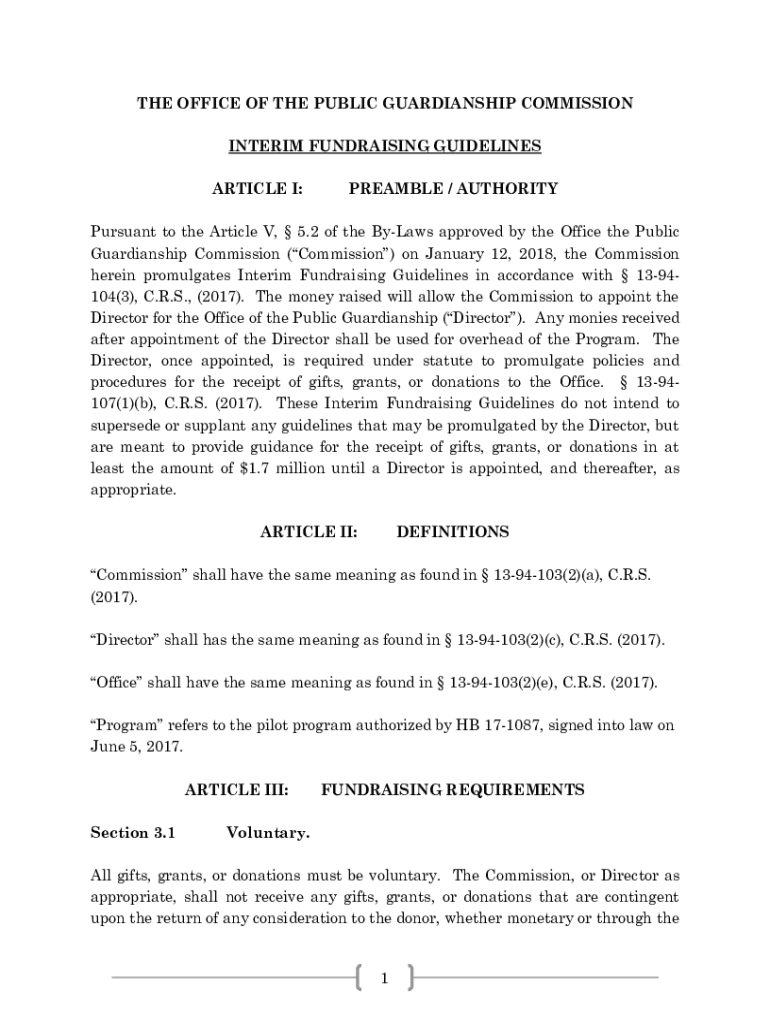 THE OFFICE OF THE PUBLIC GUARDIANSHIP COMMISSION

INTERIM FUNDRAISING GUIDELINES

ARTICLE I: PREAMBLE / AUTHORITY

Pursuant to the Article V, § 5.2 of the By-Laws approved by the Office the Public Guardianship Commission ("Commission") on January 12, 2018, the Commission herein promulgates Interim Fundraising Guidelines in accordance with § 13-94-104(3), C.R.S., (2017). The money raised will allow the Commission to appoint the Director for the Office of the Public Guardianship ("Director"). Any monies received after appointment of the Director shall be used for overhead of the Program. The Director, once appointed, is required under statute to promulgate policies and procedures for the receipt of gifts, grants, or donations to the Office. § 13-94-107(1)(b), C.R.S. (2017). These Interim Fundraising Guidelines do not intend to supersede or supplant any guidelines that may be promulgated by the Director, but are meant to provide guidance for the receipt of gifts, grants, or donations in at least the amount of $1.7 million until a Director is appointed, and thereafter, as appropriate.

ARTICLE II: DEFINITIONS

"Commission" shall have the same meaning as found in § 13-94-103(2)(a), C.R.S. (2017).

"Director" shall has the same meaning as found in § 13-94-103(2)(c), C.R.S. (2017).

"Office" shall have the same meaning as found in § 13-94-103(2)(e), C.R.S. (2017).

"Program" refers to the pilot program authorized by HB 17-1087, signed into law on June 5, 2017.

ARTICLE III: FUNDRAISING REQUIREMENTS

Section 3.1 Voluntary.

All gifts, grants, or donations must be voluntary. The Commission, or Director as appropriate, shall not receive any gifts, grants, or donations that are contingent upon the return of any consideration to the donor, whether monetary or through the

1